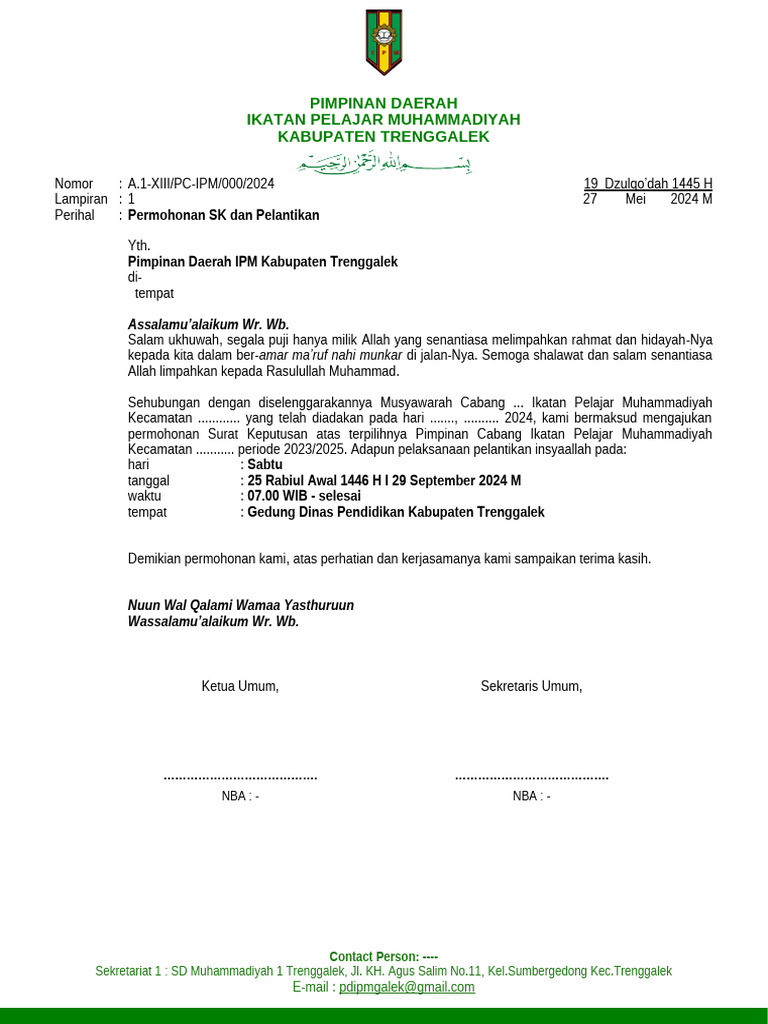 PIMPINAN DAERAH
IKATAN PELAJAR MUHAMMADIYAH
KABUPATEN TRENGGALEK

بِسْمِ اللهِ الرَّحْمٰنِ الرَّحِيْمِ

Nomor : A.1-XIII/PC-IPM/000/2024
Lampiran : 1
Perihal : Permohonan SK dan Pelantikan

19 Dzulqo'dah 1445 H
27 Mei 2024 M

Yth.
Pimpinan Daerah IPM Kabupaten Trenggalek
di-
tempat

Assalamu'alaikum Wr. Wb.
Salam ukhuwah, segala puji hanya milik Allah yang senantiasa melimpahkan rahmat dan hidayah-Nya kepada kita dalam ber-amar ma'ruf nahi munkar di jalan-Nya. Semoga shalawat dan salam senantiasa Allah limpahkan kepada Rasulullah Muhammad.

Sehubungan dengan diselenggarakannya Musyawarah Cabang ... Ikatan Pelajar Muhammadiyah Kecamatan ............ yang telah diadakan pada hari ......., .......... 2024, kami bermaksud mengajukan permohonan Surat Keputusan atas terpilihnya Pimpinan Cabang Ikatan Pelajar Muhammadiyah Kecamatan ........... periode 2023/2025. Adapun pelaksanaan pelantikan insyaallah pada:
hari : Sabtu
tanggal : 25 Rabiul Awal 1446 H I 29 September 2024 M
waktu : 07.00 WIB - selesai
tempat : Gedung Dinas Pendidikan Kabupaten Trenggalek

Demikian permohonan kami, atas perhatian dan kerjasamanya kami sampaikan terima kasih.

Nuun Wal Qalami Wamaa Yasthuruun
Wassalamu'alaikum Wr. Wb.

Ketua Umum,

........................................
NBA : -

Sekretaris Umum,

........................................
NBA : -

Contact Person: ----
Sekretariat 1 : SD Muhammadiyah 1 Trenggalek, Jl. KH. Agus Salim No.11, Kel.Sumbergedong Kec.Trenggalek
E-mail : pdipmgalek@gmail.com